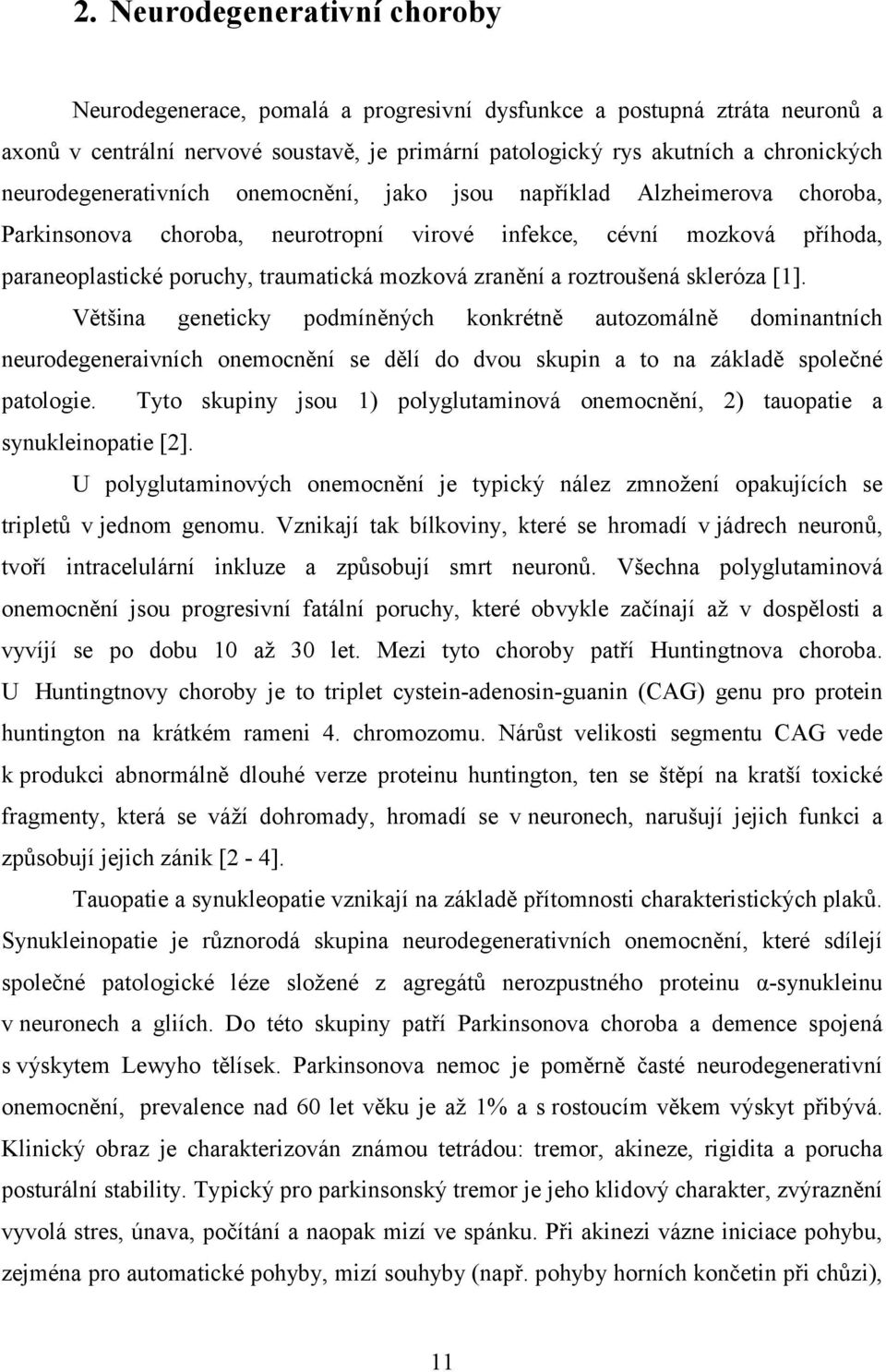 2. Neurodegenerativní choroby

Neurodegenerace, pomalá a progresivní dysfunkce a postupná ztráta neuronů a axonů v centrální nervové soustavě, je primární patologický rys akutních a chronických neurodegenerativních onemocnění, jako jsou například Alzheimerova choroba, Parkinsonova choroba, neurotropní virové infekce, cévní mozková příhoda, paraneoplastické poruchy, traumatická mozková zranění a roztroušená skleróza [1].

Většina geneticky podmíněných konkrétně autozomálně dominantních neurodegeneraivních onemocnění se dělí do dvou skupin a to na základě společné patologie. Tyto skupiny jsou 1) polyglutaminová onemocnění, 2) tauopatie a synukleinopatie [2].

U polyglutaminových onemocnění je typický nález zmnožení opakujících se tripletů v jednom genomu. Vznikají tak bílkoviny, které se hromadí v jádrech neuronů, tvoří intracelulární inkluze a způsobují smrt neuronů. Všechna polyglutaminová onemocnění jsou progresivní fatální poruchy, které obvykle začínají až v dospělosti a vyvíjí se po dobu 10 až 30 let. Mezi tyto choroby patří Huntingtnova choroba. U Huntingtnovy choroby je to triplet cystein-adenosin-guanin (CAG) genu pro protein huntington na krátkém rameni 4. chromozomu. Nárůst velikosti segmentu CAG vede k produkci abnormálně dlouhé verze proteinu huntington, ten se štěpí na kratší toxické fragmenty, která se váží dohromady, hromadí se v neuronech, narušují jejich funkci a způsobují jejich zánik [2 - 4].

Tauopatie a synukleopatie vznikají na základě přítomnosti charakteristických plaků. Synukleinopatie je různorodá skupina neurodegenerativních onemocnění, které sdílejí společné patologické léze složené z agregátů nerozpustného proteinu α-synukleinu v neuronech a gliích. Do této skupiny patří Parkinsonova choroba a demence spojená s výskytem Lewyho tělísek. Parkinsonova nemoc je poměrně časté neurodegenerativní onemocnění, prevalence nad 60 let věku je až 1% a s rostoucím věkem výskyt přibývá. Klinický obraz je charakterizován známou tetrádou: tremor, akineze, rigidita a porucha posturální stability. Typický pro parkinsonský tremor je jeho klidový charakter, zvýraznění vyvolá stres, únava, počítání a naopak mizí ve spánku. Při akinezi vázne iniciace pohybu, zejména pro automatické pohyby, mizí souhyby (např. pohyby horních končetin při chůzi),

11